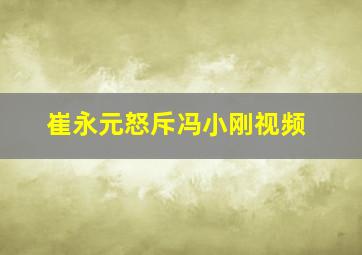 崔永元怒斥冯小刚视频